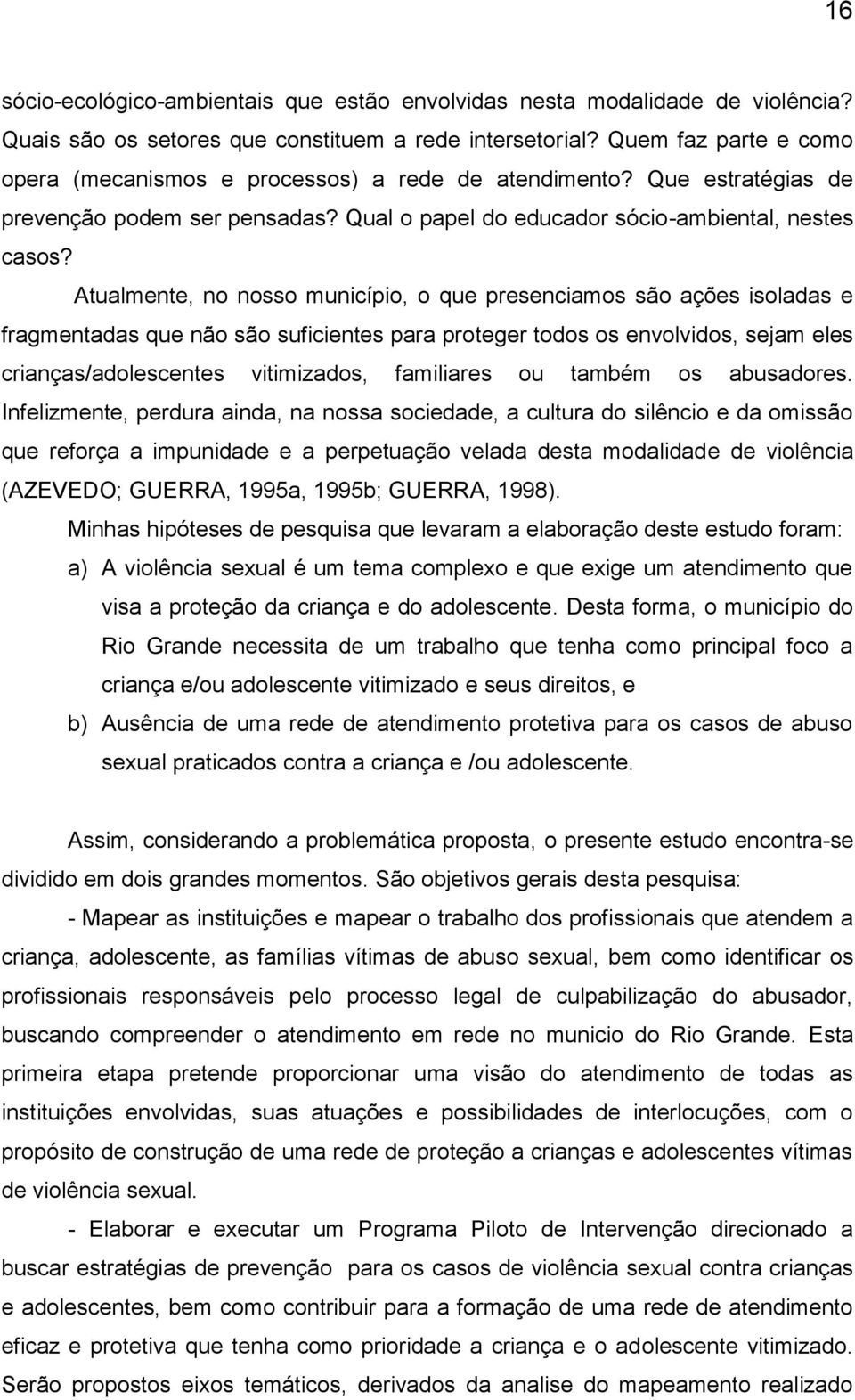 16

sócio-ecológico-ambientais que estão envolvidas nesta modalidade de violência? Quais são os setores que constituem a rede intersetorial? Quem faz parte e como opera (mecanismos e processos) a rede de atendimento? Que estratégias de prevenção podem ser pensadas? Qual o papel do educador sócio-ambiental, nestes casos?

Atualmente, no nosso município, o que presenciamos são ações isoladas e fragmentadas que não são suficientes para proteger todos os envolvidos, sejam eles crianças/adolescentes vitimizados, familiares ou também os abusadores. Infelizmente, perdura ainda, na nossa sociedade, a cultura do silêncio e da omissão que reforça a impunidade e a perpetuação velada desta modalidade de violência (AZEVEDO; GUERRA, 1995a, 1995b; GUERRA, 1998).

Minhas hipóteses de pesquisa que levaram a elaboração deste estudo foram:

a) A violência sexual é um tema complexo e que exige um atendimento que visa a proteção da criança e do adolescente. Desta forma, o município do Rio Grande necessita de um trabalho que tenha como principal foco a criança e/ou adolescente vitimizado e seus direitos, e

b) Ausência de uma rede de atendimento protetiva para os casos de abuso sexual praticados contra a criança e /ou adolescente.

Assim, considerando a problemática proposta, o presente estudo encontra-se dividido em dois grandes momentos. São objetivos gerais desta pesquisa:

- Mapear as instituições e mapear o trabalho dos profissionais que atendem a criança, adolescente, as famílias vítimas de abuso sexual, bem como identificar os profissionais responsáveis pelo processo legal de culpabilização do abusador, buscando compreender o atendimento em rede no municio do Rio Grande. Esta primeira etapa pretende proporcionar uma visão do atendimento de todas as instituições envolvidas, suas atuações e possibilidades de interlocuções, com o propósito de construção de uma rede de proteção a crianças e adolescentes vítimas de violência sexual.

- Elaborar e executar um Programa Piloto de Intervenção direcionado a buscar estratégias de prevenção para os casos de violência sexual contra crianças e adolescentes, bem como contribuir para a formação de uma rede de atendimento eficaz e protetiva que tenha como prioridade a criança e o adolescente vitimizado. Serão propostos eixos temáticos, derivados da analise do mapeamento realizado